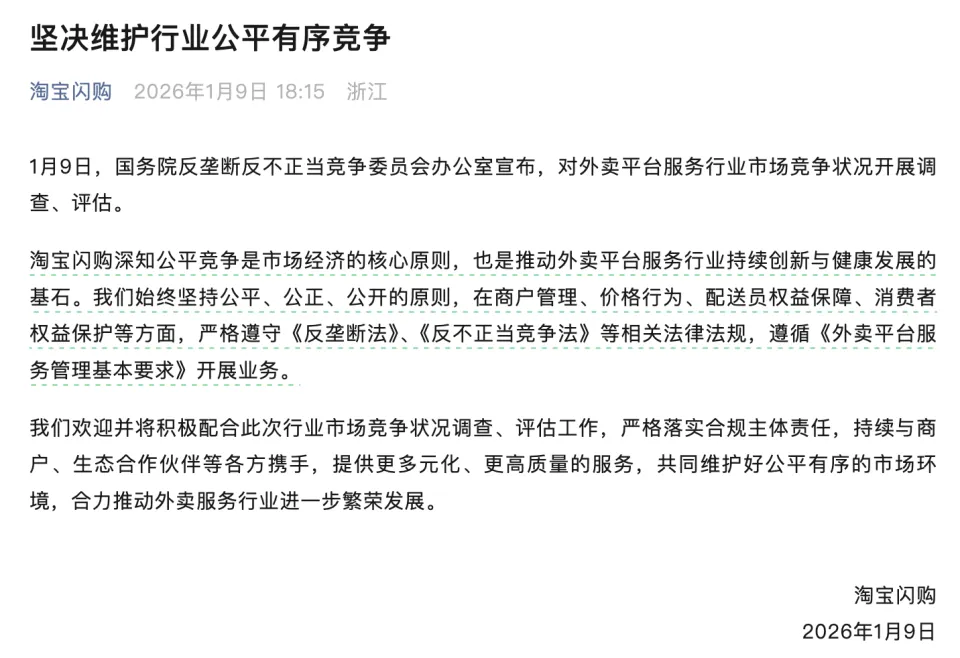 坚决维护行业公平有序竞争

淘宝闪购 2026年1月9日 18:15 浙江

1月9日，国务院反垄断反不正当竞争委员会办公室宣布，对外卖平台服务行业市场竞争状况开展调查、评估。

淘宝闪购深知公平竞争是市场经济的核心原则，也是推动外卖平台服务行业持续创新与健康发展的基石。我们始终坚持公平、公正、公开的原则，在商户管理、价格行为、配送员权益保障、消费者权益保护等方面，严格遵守《反垄断法》、《反不正当竞争法》等相关法律法规，遵循《外卖平台服务管理基本要求》开展业务。

我们欢迎并将积极配合此次行业市场竞争状况调查、评估工作，严格落实合规主体责任，持续与商户、生态合作伙伴等各方携手，提供更多元化、更高质量的服务，共同维护好公平有序的市场环境，合力推动外卖服务行业进一步繁荣发展。

淘宝闪购
2026年1月9日